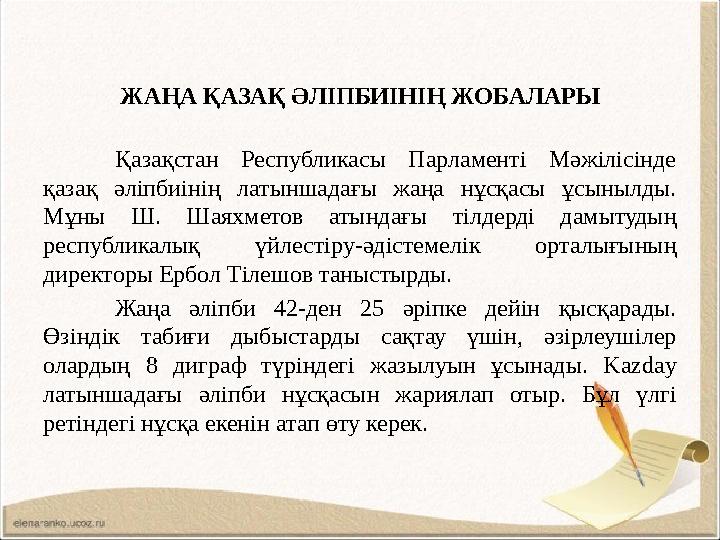 ЖАҢА ҚАЗАҚ ӘЛІПБИІНІҢ ЖОБАЛАРЫ

Қазақстан Республикасы Парламенті Мәжілісінде қазақ әліпбиінің латыншадағы жаңа нұсқасы ұсынылды. Мұны Ш. Шаяхметов атындағы тілдерді дамытудың республикалық үйлестіру-әдістемелік орталығының директоры Ербол Тілешов таныстырды.

Жаңа әліпби 42-ден 25 әріпке дейін қысқарады. Өзіндік табиғи дыбыстарды сақтау үшін, әзірлеушілер олардың 8 диграф түріндегі жазылуын ұсынады. Kazday латыншадағы әліпби нұсқасын жариялап отыр. Бұл үлгі ретіндегі нұсқа екенін атап өту керек.

elenaranko.ucoz.ru